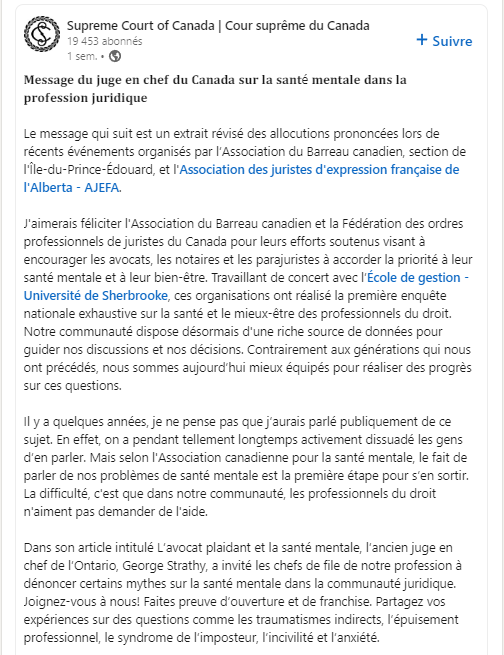 Supreme Court of Canada | Cour suprême du Canada
19 453 abonnés
1 sem. •

+ Suivre

Message du juge en chef du Canada sur la santé mentale dans la profession juridique

Le message qui suit est un extrait révisé des allocutions prononcées lors de récents événements organisés par l'Association du Barreau canadien, section de l'Île-du-Prince-Édouard, et l'Association des juristes d'expression française de l'Alberta - AJEFA.

J'aimerais féliciter l'Association du Barreau canadien et la Fédération des ordres professionnels de juristes du Canada pour leurs efforts soutenus visant à encourager les avocats, les notaires et les parajuristes à accorder la priorité à leur santé mentale et à leur bien-être. Travaillant de concert avec l'École de gestion - Université de Sherbrooke, ces organisations ont réalisé la première enquête nationale exhaustive sur la santé et le mieux-être des professionnels du droit. Notre communauté dispose désormais d'une riche source de données pour guider nos discussions et nos décisions. Contrairement aux générations qui nous ont précédés, nous sommes aujourd'hui mieux équipés pour réaliser des progrès sur ces questions.

Il y a quelques années, je ne pense pas que j'aurais parlé publiquement de ce sujet. En effet, on a pendant tellement longtemps activement dissuadé les gens d'en parler. Mais selon l'Association canadienne pour la santé mentale, le fait de parler de nos problèmes de santé mentale est la première étape pour s'en sortir. La difficulté, c'est que dans notre communauté, les professionnels du droit n'aiment pas demander de l'aide.

Dans son article intitulé L'avocat plaidant et la santé mentale, l'ancien juge en chef de l'Ontario, George Strathy, a invité les chefs de file de notre profession à dénoncer certains mythes sur la santé mentale dans la communauté juridique. Joignez-vous à nous! Faites preuve d'ouverture et de franchise. Partagez vos expériences sur des questions comme les traumatismes indirects, l'épuisement professionnel, le syndrome de l'imposteur, l'incivilité et l'anxiété.